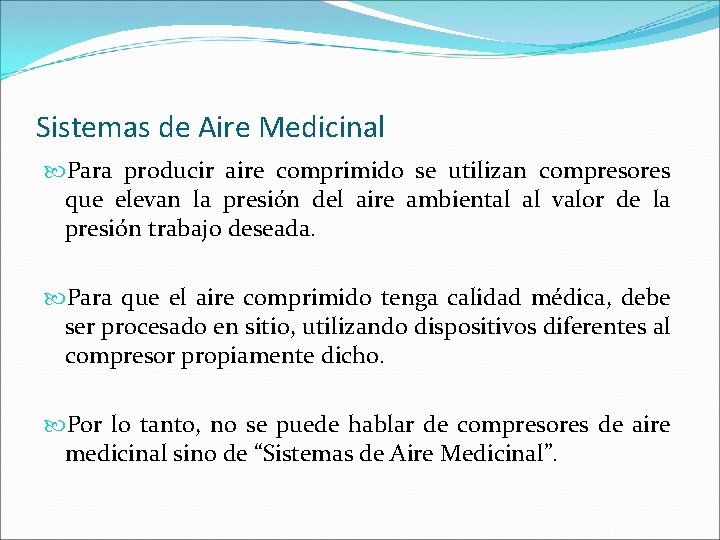 Sistemas de Aire Medicinal

Para producir aire comprimido se utilizan compresores que elevan la presión del aire ambiental al valor de la presión trabajo deseada.

Para que el aire comprimido tenga calidad médica, debe ser procesado en sitio, utilizando dispositivos diferentes al compresor propiamente dicho.

Por lo tanto, no se puede hablar de compresores de aire medicinal sino de “Sistemas de Aire Medicinal”.